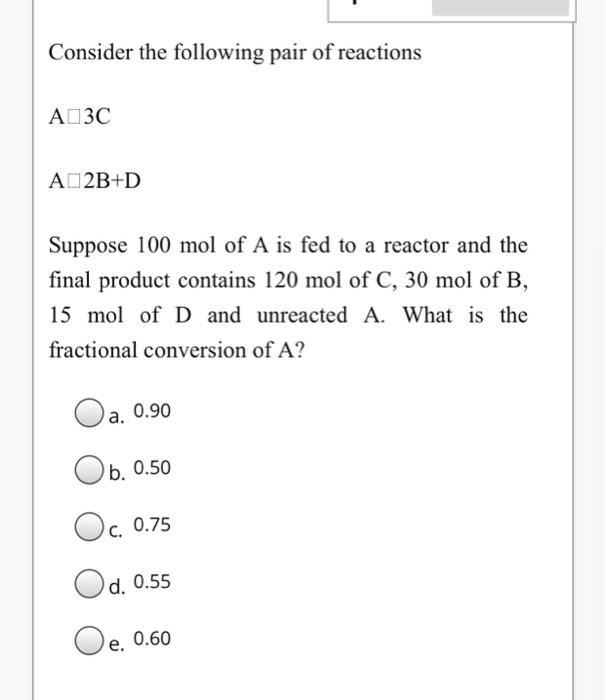 Consider the following pair of reactions

A□3C

A□2B+D

Suppose 100 mol of A is fed to a reactor and the final product contains 120 mol of C, 30 mol of B, 15 mol of D and unreacted A. What is the fractional conversion of A?

a. 0.90

b. 0.50

c. 0.75

d. 0.55

e. 0.60